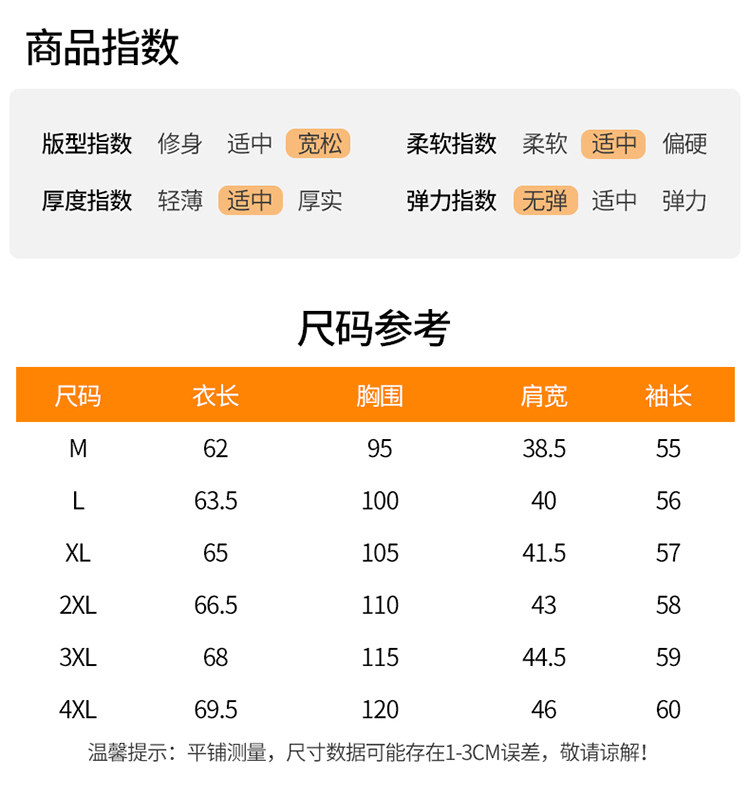 商品指数

版型指数 修身 适中 宽松

厚度指数 轻薄 适中 厚实

柔软指数 柔软 适中 偏硬

弹力指数 无弹 适中 弹力

尺码参考

| 尺码 | 衣长 | 胸围 | 肩宽 | 袖长 |
|---|---|---|---|---|
| M | 62 | 95 | 38.5 | 55 |
| L | 63.5 | 100 | 40 | 56 |
| XL | 65 | 105 | 41.5 | 57 |
| 2XL | 66.5 | 110 | 43 | 58 |
| 3XL | 68 | 115 | 44.5 | 59 |
| 4XL | 69.5 | 120 | 46 | 60 |

温馨提示：平铺测量，尺寸数据可能存在1-3CM误差，敬请谅解！